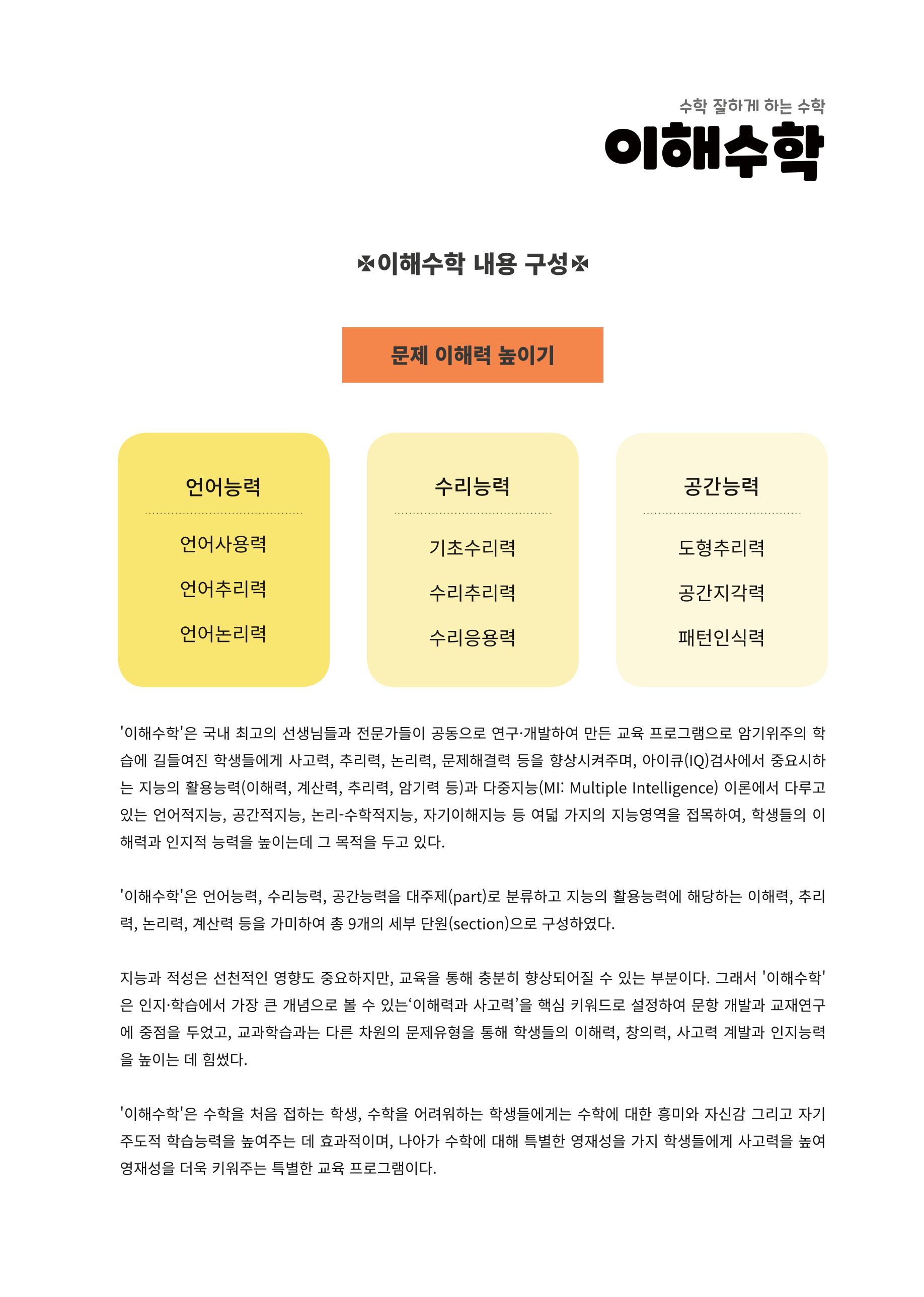 수학 잘하게 하는 수학

이해수학

✠이해수학 내용 구성✠

문제 이해력 높이기

언어능력

언어사용력

언어추리력

언어논리력

수리능력

기초수리력

수리추리력

수리응용력

공간능력

도형추리력

공간지각력

패턴인식력

'이해수학'은 국내 최고의 선생님들과 전문가들이 공동으로 연구·개발하여 만든 교육 프로그램으로 암기위주의 학습에 길들여진 학생들에게 사고력, 추리력, 논리력, 문제해결력 등을 향상시켜주며, 아이큐(IQ)검사에서 중요시하는 지능의 활용능력(이해력, 계산력, 추리력, 암기력 등)과 다중지능(MI: Multiple Intelligence) 이론에서 다루고 있는 언어적지능, 공간적지능, 논리-수학적지능, 자기이해지능 등 여덟 가지의 지능영역을 접목하여, 학생들의 이해력과 인지적 능력을 높이는데 그 목적을 두고 있다.

'이해수학'은 언어능력, 수리능력, 공간능력을 대주제(part)로 분류하고 지능의 활용능력에 해당하는 이해력, 추리력, 논리력, 계산력 등을 가미하여 총 9개의 세부 단원(section)으로 구성하였다.

지능과 적성은 선천적인 영향도 중요하지만, 교육을 통해 충분히 향상되어질 수 있는 부분이다. 그래서 '이해수학'은 인지·학습에서 가장 큰 개념으로 볼 수 있는'이해력과 사고력'을 핵심 키워드로 설정하여 문항 개발과 교재연구에 중점을 두었고, 교과학습과는 다른 차원의 문제유형을 통해 학생들의 이해력, 창의력, 사고력 계발과 인지능력을 높이는 데 힘썼다.

'이해수학'은 수학을 처음 접하는 학생, 수학을 어려워하는 학생들에게는 수학에 대한 흥미와 자신감 그리고 자기주도적 학습능력을 높여주는 데 효과적이며, 나아가 수학에 대해 특별한 영재성을 가지 학생들에게 사고력을 높여 영재성을 더욱 키워주는 특별한 교육 프로그램이다.